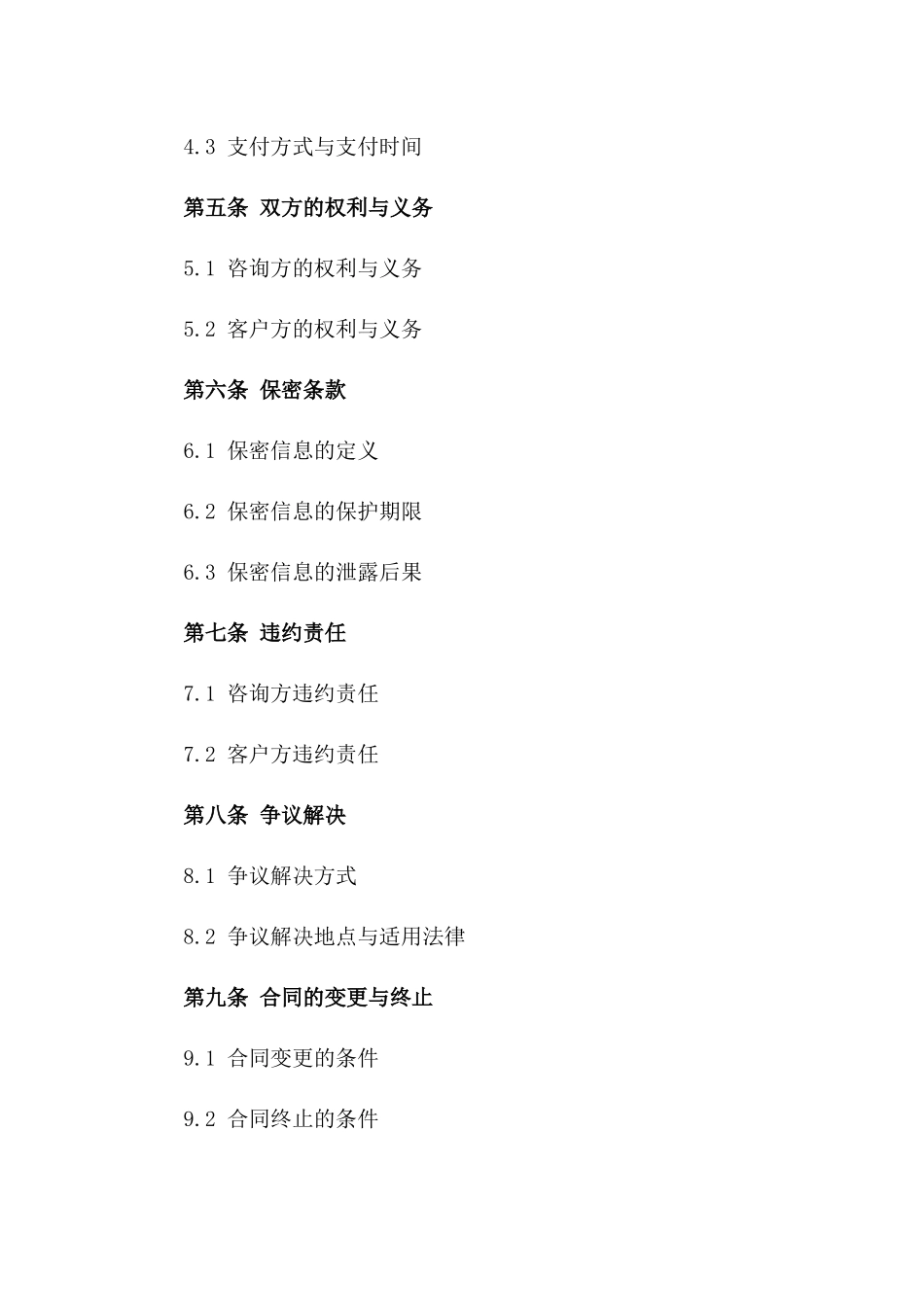 4.3 支付方式与支付时间

第五条 双方的权利与义务

5.1 咨询方的权利与义务

5.2 客户方的权利与义务

第六条 保密条款

6.1 保密信息的定义

6.2 保密信息的保护期限

6.3 保密信息的泄露后果

第七条 违约责任

7.1 咨询方违约责任

7.2 客户方违约责任

第八条 争议解决

8.1 争议解决方式

8.2 争议解决地点与适用法律

第九条 合同的变更与终止

9.1 合同变更的条件

9.2 合同终止的条件